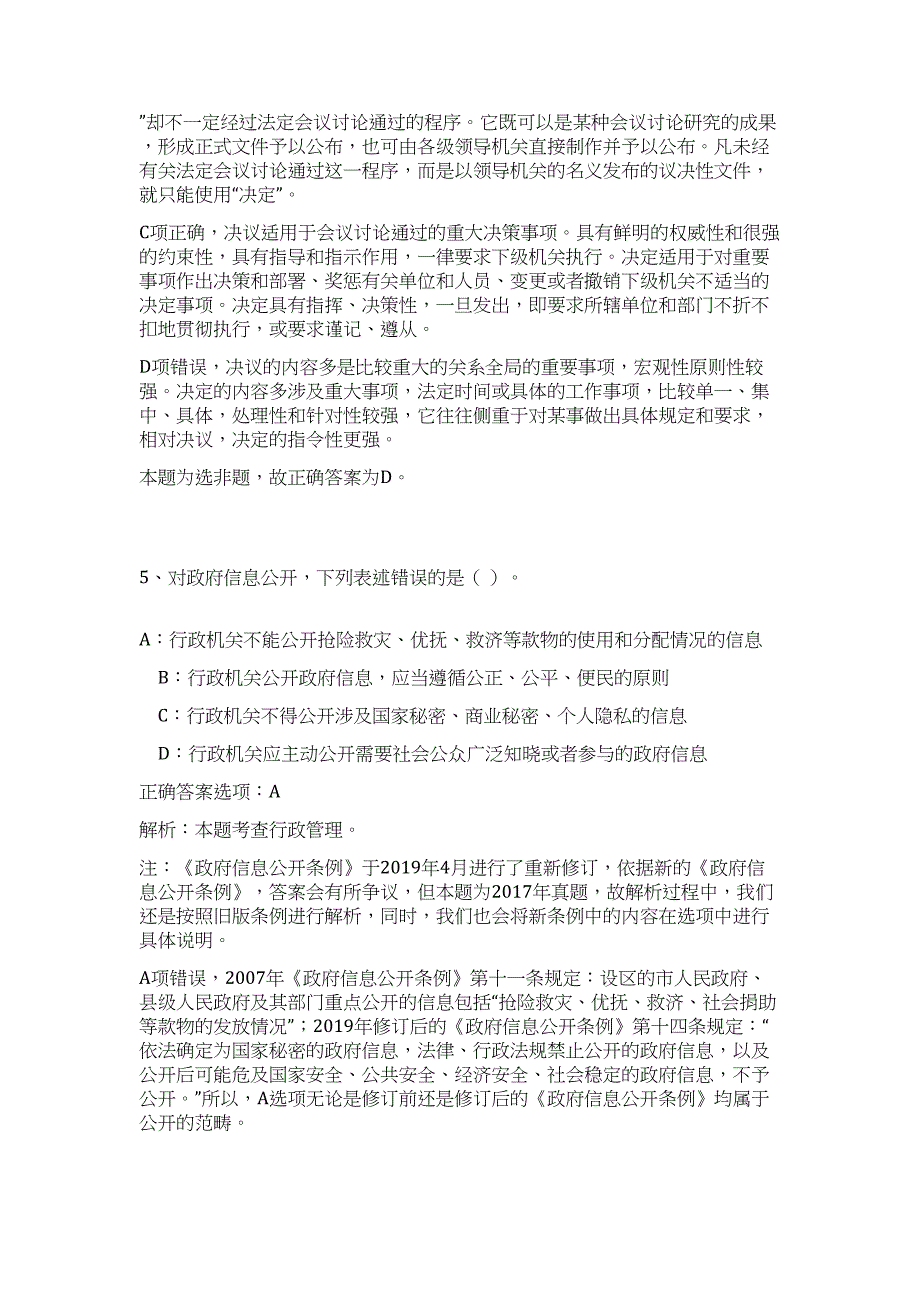 ”却不一定经过法定会议讨论通过的程序。它既可以是某种会议讨论研究的成果，形成正式文件予以公布，也可由各级领导机关直接制作并予以公布。凡未经有关法定会议讨论通过这一程序，而是以领导机关的名义发布的议决性文件，就只能使用“决定”。

C项正确，决议适用于会议讨论通过的重大决策事项。具有鲜明的权威性和很强的约束性，具有指导和指示作用，一律要求下级机关执行。决定适用于对重要事项作出决策和部署、奖惩有关单位和人员、变更或者撤销下级机关不适当的决定事项。决定具有指挥、决策性，一旦发出，即要求所辖单位和部门不折不扣地贯彻执行，或要求谨记、遵从。

D项错误，决议的内容多是比较重大的关系全局的重要事项，宏观性原则性较强。决定的内容多涉及重大事项，法定时间或具体的工作事项，比较单一、集中、具体，处理性和针对性较强，它往往侧重于对某事做出具体规定和要求，相对决议，决定的指令性更强。

本题为选非题，故正确答案为D。

5、对政府信息公开，下列表述错误的是（ ）。

A：行政机关不能公开抢险救灾、优抚、救济等款物的使用和分配情况的信息

B：行政机关公开政府信息，应当遵循公正、公平、便民的原则

C：行政机关不得公开涉及国家秘密、商业秘密、个人隐私的信息

D：行政机关应主动公开需要社会公众广泛知晓或者参与的政府信息

正确答案选项：A

解析：本题考查行政管理。

注：《政府信息公开条例》于2019年4月进行了重新修订，依据新的《政府信息公开条例》，答案会有所争议，但本题为2017年真题，故解析过程中，我们还是按照旧版条例进行解析，同时，我们也会将新条例中的内容在选项中进行具体说明。

A项错误，2007年《政府信息公开条例》第十一条规定：设区的市人民政府、县级人民政府及其部门重点公开的信息包括“抢险救灾、优抚、救济、社会捐助等款物的发放情况”；2019年修订后的《政府信息公开条例》第十四条规定：“依法确定为国家秘密的政府信息，法律、行政法规禁止公开的政府信息，以及公开后可能危及国家安全、公共安全、经济安全、社会稳定的政府信息，不予公开。”所以，A选项无论是修订前还是修订后的《政府信息公开条例》均属于公开的范畴。